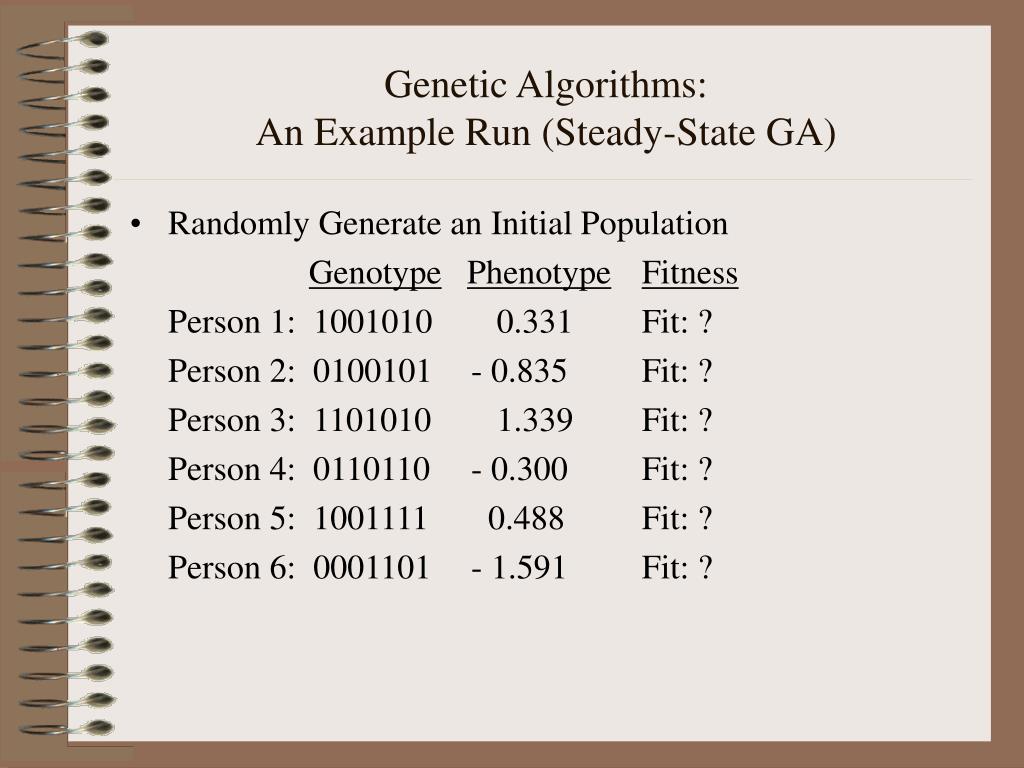 Genetic Algorithms:
An Example Run (Steady-State GA)

• Randomly Generate an Initial Population

| | Genotype | Phenotype | Fitness |
|---|---|---|---|
| Person 1: | 1001010 | 0.331 | Fit: ? |
| Person 2: | 0100101 | - 0.835 | Fit: ? |
| Person 3: | 1101010 | 1.339 | Fit: ? |
| Person 4: | 0110110 | - 0.300 | Fit: ? |
| Person 5: | 1001111 | 0.488 | Fit: ? |
| Person 6: | 0001101 | - 1.591 | Fit: ? |